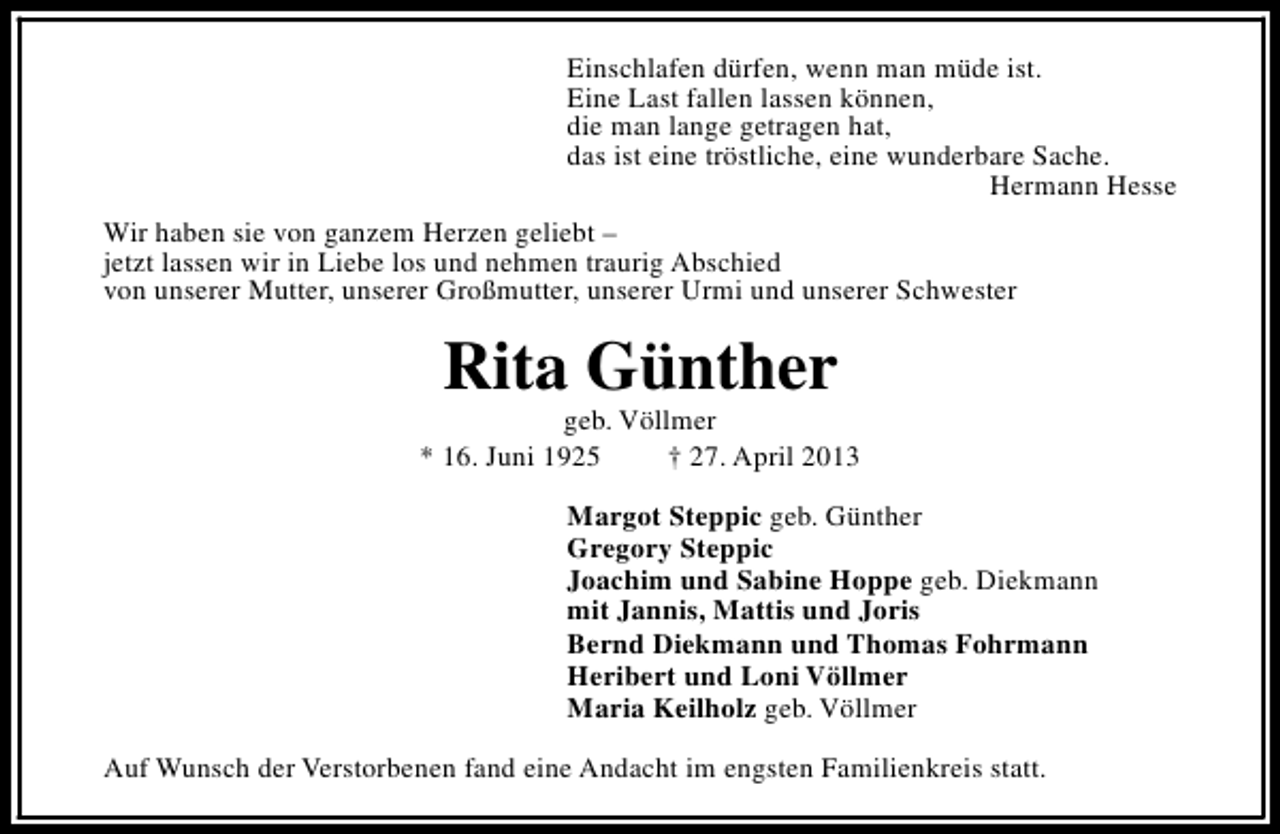 Einschlafen dürfen, wenn man müde ist.
Eine Last fallen lassen können,
die man lange getragen hat,
das ist eine tröstliche, eine wunderbare Sache.
Hermann Hesse

Wir haben sie von ganzem Herzen geliebt –
jetzt lassen wir in Liebe los und nehmen traurig Abschied
von unserer Mutter, unserer Großmutter, unserer Urmi und unserer Schwester

Rita Günther

geb. Völlmer

* 16. Juni 1925 † 27. April 2013

Margot Steppic geb. Günther
Gregory Steppic
Joachim und Sabine Hoppe geb. Diekmann
mit Jannis, Mattis und Joris
Bernd Diekmann und Thomas Fohrmann
Heribert und Loni Völlmer
Maria Keilholz geb. Völlmer

Auf Wunsch der Verstorbenen fand eine Andacht im engsten Familienkreis statt.